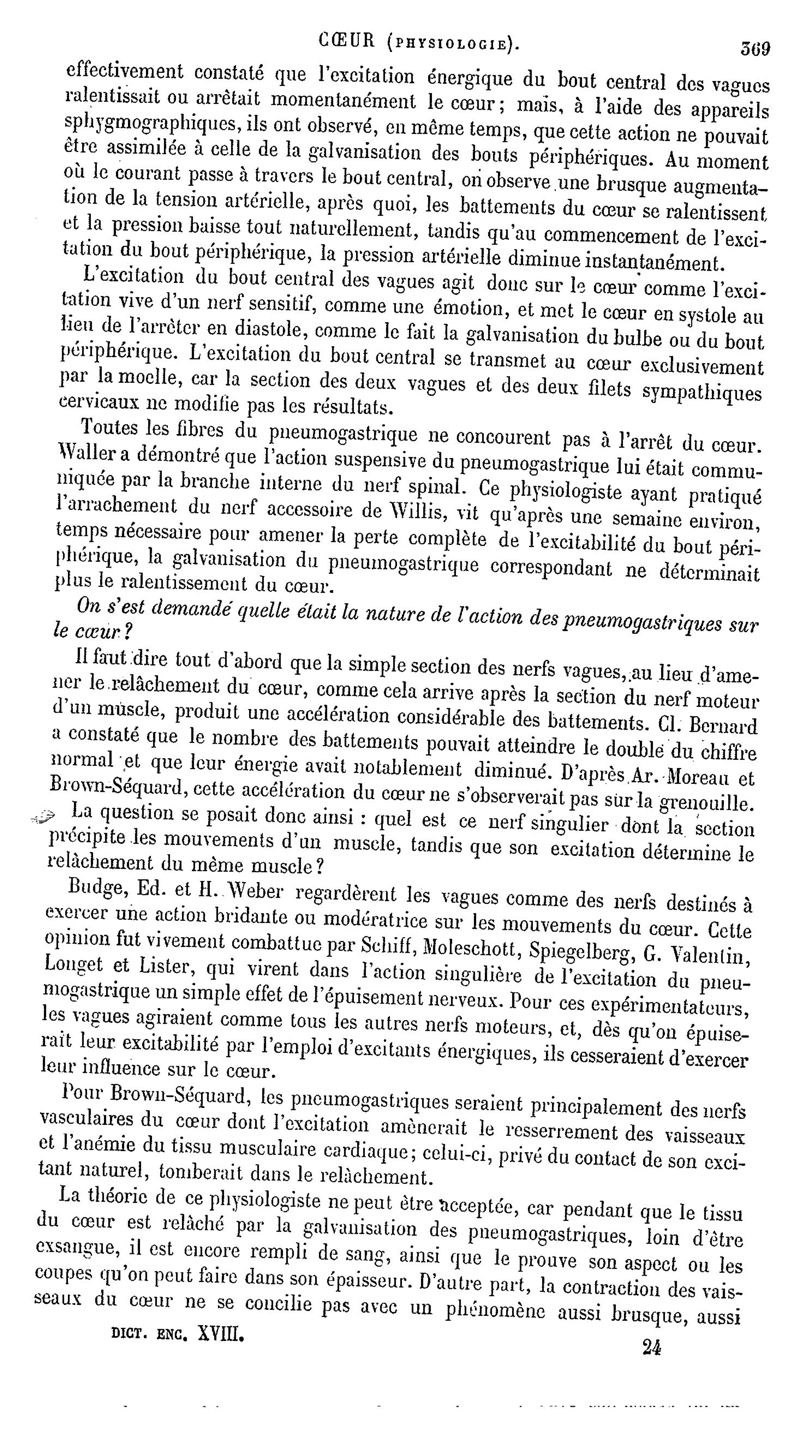 CŒUR (PHYSIOLOGIE). 369

effectivement constaté que l'excitation énergique du bout central des vagues ralentissait ou arrêtait momentanément le cœur; mais, à l'aide des appareils sphygmographiques, ils ont observé, en même temps, que cette action ne pouvait être assimilée à celle de la galvanisation des bouts périphériques. Au moment où le courant passe à travers le bout central, on observe une brusque augmentation de la tension artérielle, après quoi, les battements du cœur se ralentissent et la pression baisse tout naturellement, tandis qu'au commencement de l'excitation du bout périphérique, la pression artérielle diminue instantanément.

L'excitation du bout central des vagues agit donc sur le cœur comme l'excitation vive d'un nerf sensitif, comme une émotion, et met le cœur en systole au lieu de l'arrêter en diastole, comme le fait la galvanisation du bulbe ou du bout périphérique. L'excitation du bout central se transmet au cœur exclusivement par la moelle, car la section des deux vagues et des deux filets sympathiques cervicaux ne modifie pas les résultats.

Toutes les fibres du pneumogastrique ne concourent pas à l'arrêt du cœur. Waller a démontré que l'action suspensive du pneumogastrique lui était communiquée par la branche interne du nerf spinal. Ce physiologiste ayant pratiqué l'arrachement du nerf accessoire de Willis, vit qu'après une semaine environ, temps nécessaire pour amener la perte complète de l'excitabilité du bout périphérique, la galvanisation du pneumogastrique correspondant ne déterminait plus le ralentissement du cœur.

On s'est demandé quelle était la nature de l'action des pneumogastriques sur le cœur?

Il faut dire tout d'abord que la simple section des nerfs vagues, au lieu d'amener le relâchement du cœur, comme cela arrive après la section du nerf moteur d'un muscle, produit une accélération considérable des battements. Cl. Bernard a constaté que le nombre des battements pouvait atteindre le double du chiffre normal et que leur énergie avait notablement diminué. D'après Ar. Moreau et Brown-Séquard, cette accélération du cœur ne s'observerait pas sur la grenouille.

La question se posait donc ainsi : quel est ce nerf singulier dont la section précipite les mouvements d'un muscle, tandis que son excitation détermine le relâchement du même muscle?

Budge, Ed. et H. Weber regardèrent les vagues comme des nerfs destinés à exercer une action bridante ou modératrice sur les mouvements du cœur. Cette opinion fut vivement combattue par Schiff, Moleschott, Spiegelberg, G. Valentin, Longet et Lister, qui virent dans l'action singulière de l'excitation du pneumogastrique un simple effet de l'épuisement nerveux. Pour ces expérimentateurs, les vagues agiraient comme tous les autres nerfs moteurs, et, dès qu'on épuiserait leur excitabilité par l'emploi d'excitants énergiques, ils cesseraient d'exercer leur influence sur le cœur.

Pour Brown-Séquard, les pneumogastriques seraient principalement des nerfs vasculaires du cœur dont l'excitation amènerait le resserrement des vaisseaux et l'anémie du tissu musculaire cardiaque; celui-ci, privé du contact de son excitant naturel, tomberait dans le relâchement.

La théorie de ce physiologiste ne peut être acceptée, car pendant que le tissu du cœur est relâché par la galvanisation des pneumogastriques, loin d'être exsangue, il est encore rempli de sang, ainsi que le prouve son aspect ou les coupes qu'on peut faire dans son épaisseur. D'autre part, la contraction des vaisseaux du cœur ne se concilie pas avec un phénomène aussi brusque, aussi

DICT. ENC. XVIII. 24